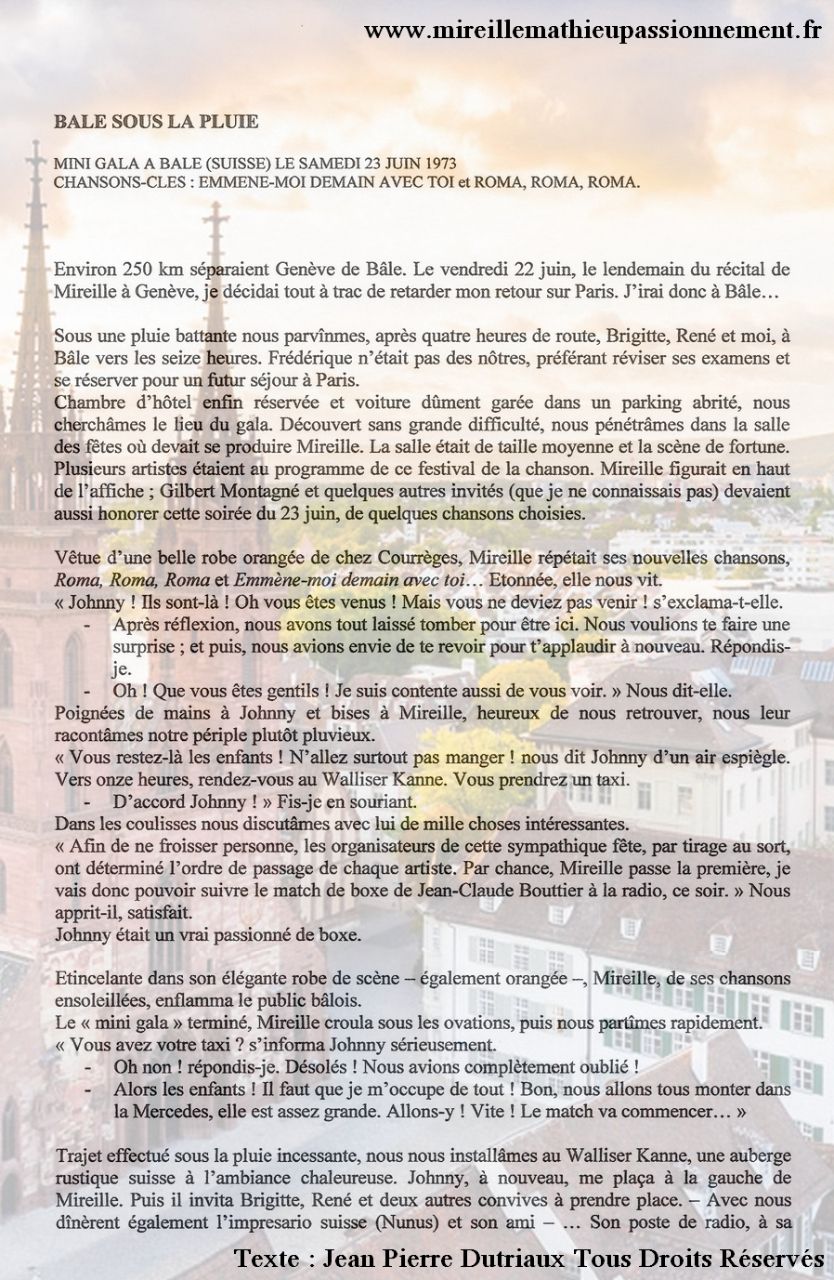 www.mireillemathieupassionnement.fr

BALE SOUS LA PLUIE

MINI GALA A BALE (SUISSE) LE SAMEDI 23 JUIN 1973
CHANSONS-CLES : EMMENE-MOI DEMAIN AVEC TOI et ROMA, ROMA, ROMA.

Environ 250 km séparaient Genève de Bâle. Le vendredi 22 juin, le lendemain du récital de Mireille à Genève, je décidai tout à trac de retarder mon retour sur Paris. J'irai donc à Bâle…

Sous une pluie battante nous parvînmes, après quatre heures de route, Brigitte, René et moi, à Bâle vers les seize heures. Frédérique n'était pas des nôtres, préférant réviser ses examens et se réserver pour un futur séjour à Paris.
Chambre d'hôtel enfin réservée et voiture dûment garée dans un parking abrité, nous cherchâmes le lieu du gala. Découvert sans grande difficulté, nous pénétrâmes dans la salle des fêtes où devait se produire Mireille. La salle était de taille moyenne et la scène de fortune. Plusieurs artistes étaient au programme de ce festival de la chanson. Mireille figurait en haut de l'affiche ; Gilbert Montagné et quelques autres invités (que je ne connaissais pas) devaient aussi honorer cette soirée du 23 juin, de quelques chansons choisies.

Vêtue d'une belle robe orangée de chez Courrèges, Mireille répétait ses nouvelles chansons, Roma, Roma, Roma et Emmène-moi demain avec toi… Etonnée, elle nous vit.
« Johnny ! Ils sont-là ! Oh vous êtes venus ! Mais vous ne deviez pas venir ! s'exclama-t-elle.
- Après réflexion, nous avons tout laissé tomber pour être ici. Nous voulions te faire une surprise ; et puis, nous avions envie de te revoir pour t'applaudir à nouveau. Répondis-je.
- Oh ! Que vous êtes gentils ! Je suis contente aussi de vous voir. » Nous dit-elle.
Poignées de mains à Johnny et bises à Mireille, heureux de nous retrouver, nous leur racontâmes notre périple plutôt pluvieux.
« Vous restez-là les enfants ! N'allez surtout pas manger ! nous dit Johnny d'un air espiègle. Vers onze heures, rendez-vous au Walliser Kanne. Vous prendrez un taxi.
- D'accord Johnny ! » Fis-je en souriant.
Dans les coulisses nous discutâmes avec lui de mille choses intéressantes.
« Afin de ne froisser personne, les organisateurs de cette sympathique fête, par tirage au sort, ont déterminé l'ordre de passage de chaque artiste. Par chance, Mireille passe la première, je vais donc pouvoir suivre le match de boxe de Jean-Claude Bouttier à la radio, ce soir. » Nous apprit-il, satisfait.
Johnny était un vrai passionné de boxe.

Etincelante dans son élégante robe de scène – également orangée –, Mireille, de ses chansons ensoleillées, enflamma le public bâlois.
Le « mini gala » terminé, Mireille croula sous les ovations, puis nous partîmes rapidement.
« Vous avez votre taxi ? s'informa Johnny sérieusement.
- Oh non ! répondis-je. Désolés ! Nous avions complètement oublié !
- Alors les enfants ! Il faut que je m'occupe de tout ! Bon, nous allons tous monter dans la Mercedes, elle est assez grande. Allons-y ! Vite ! Le match va commencer… »

Trajet effectué sous la pluie incessante, nous nous installâmes au Walliser Kanne, une auberge rustique suisse à l'ambiance chaleureuse. Johnny, à nouveau, me plaça à la gauche de Mireille. Puis il invita Brigitte, René et deux autres convives à prendre place. – Avec nous dînèrent également l'impresario suisse (Nunus) et son ami – … Son poste de radio, à sa

Texte : Jean Pierre Dutriaux Tous Droits Réservés